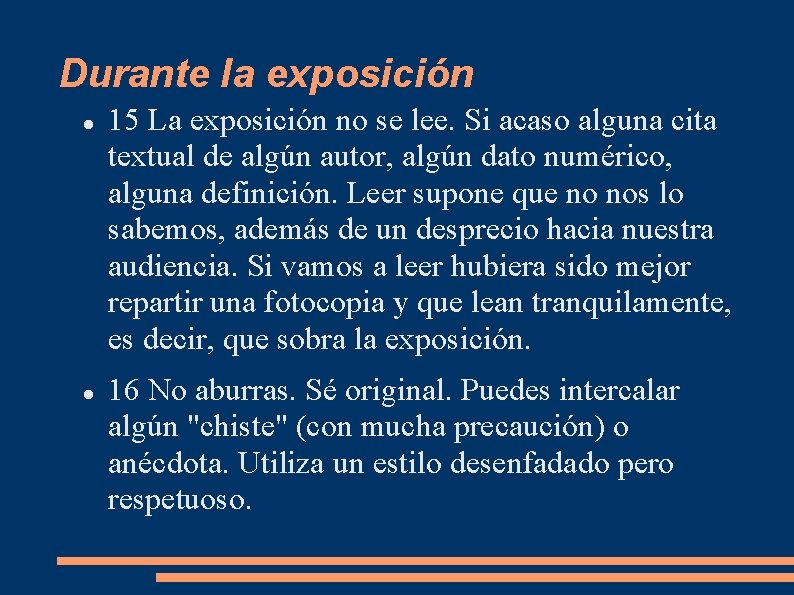 Durante la exposición

• 15 La exposición no se lee. Si acaso alguna cita textual de algún autor, algún dato numérico, alguna definición. Leer supone que no nos lo sabemos, además de un desprecio hacia nuestra audiencia. Si vamos a leer hubiera sido mejor repartir una fotocopia y que lean tranquilamente, es decir, que sobra la exposición.

• 16 No aburras. Sé original. Puedes intercalar algún "chiste" (con mucha precaución) o anécdota. Utiliza un estilo desenfadado pero respetuoso.